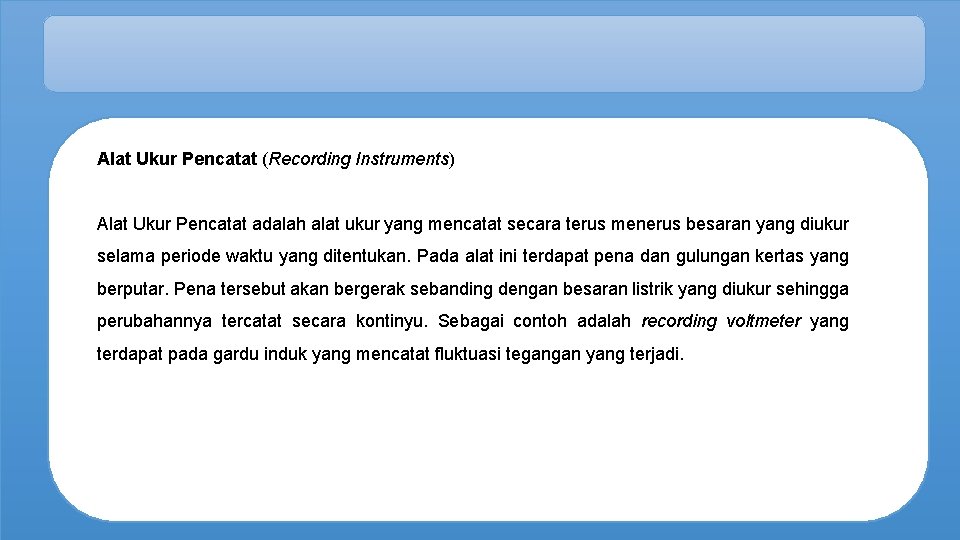 Alat Ukur Pencatat (Recording Instruments)

Alat Ukur Pencatat adalah alat ukur yang mencatat secara terus menerus besaran yang diukur selama periode waktu yang ditentukan. Pada alat ini terdapat pena dan gulungan kertas yang berputar. Pena tersebut akan bergerak sebanding dengan besaran listrik yang diukur sehingga perubahannya tercatat secara kontinyu. Sebagai contoh adalah recording voltmeter yang terdapat pada gardu induk yang mencatat fluktuasi tegangan yang terjadi.